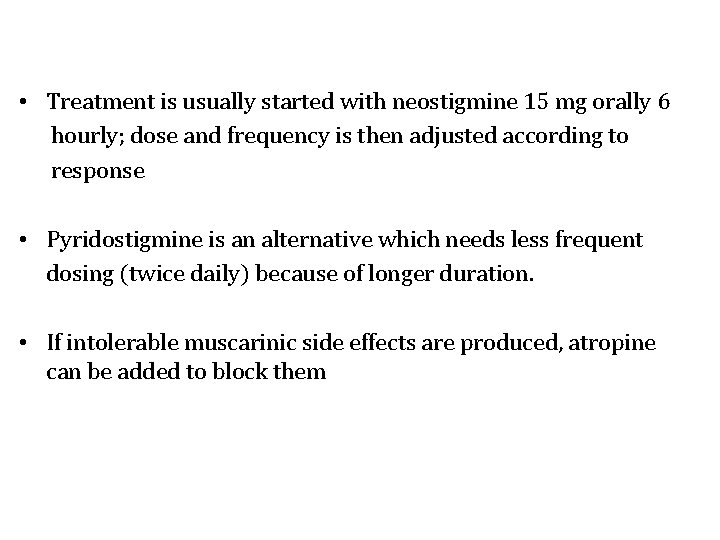 • Treatment is usually started with neostigmine 15 mg orally 6 hourly; dose and frequency is then adjusted according to response

• Pyridostigmine is an alternative which needs less frequent dosing (twice daily) because of longer duration.

• If intolerable muscarinic side effects are produced, atropine can be added to block them